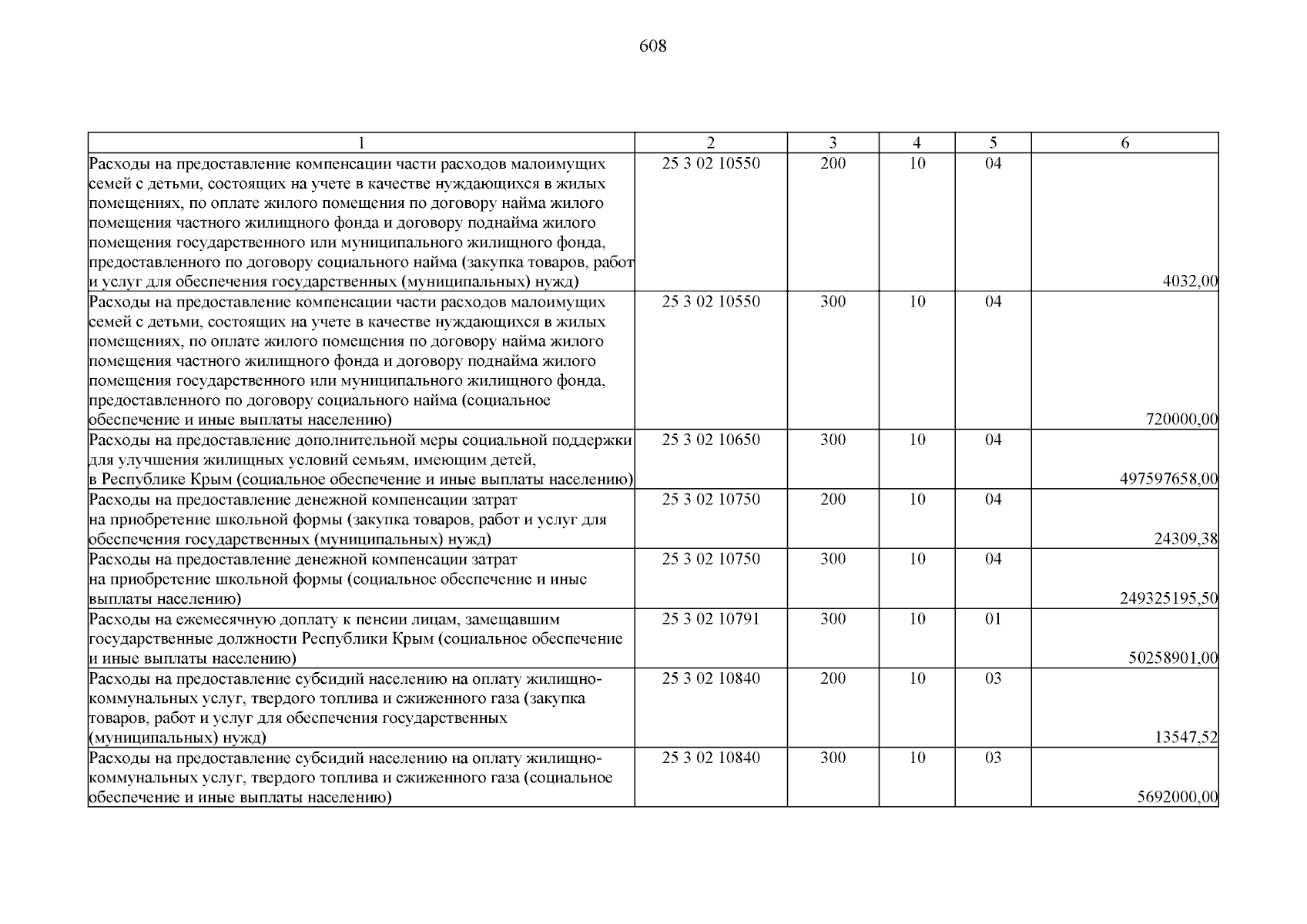 608

| 1 | 2 | 3 | 4 | 5 | 6 |
|---|---|---|---|---|---|
| Расходы на предоставление компенсации части расходов малоимущих семей с детьми, состоящих на учете в качестве нуждающихся в жилых помещениях, по оплате жилого помещения по договору найма жилого помещения частного жилищного фонда и договору поднайма жилого помещения государственного или муниципального жилищного фонда, предоставленного по договору социального найма (закупка товаров, работ и услуг для обеспечения государственных (муниципальных) нужд) | 25 3 02 10550 | 200 | 10 | 04 | 4032,00 |
| Расходы на предоставление компенсации части расходов малоимущих семей с детьми, состоящих на учете в качестве нуждающихся в жилых помещениях, по оплате жилого помещения по договору найма жилого помещения частного жилищного фонда и договору поднайма жилого помещения государственного или муниципального жилищного фонда, предоставленного по договору социального найма (социальное обеспечение и иные выплаты населению) | 25 3 02 10550 | 300 | 10 | 04 | 720000,00 |
| Расходы на предоставление дополнительной меры социальной поддержки для улучшения жилищных условий семьям, имеющим детей, в Республике Крым (социальное обеспечение и иные выплаты населению) | 25 3 02 10650 | 300 | 10 | 04 | 497597658,00 |
| Расходы на предоставление денежной компенсации затрат на приобретение школьной формы (закупка товаров, работ и услуг для обеспечения государственных (муниципальных) нужд) | 25 3 02 10750 | 200 | 10 | 04 | 24309,38 |
| Расходы на предоставление денежной компенсации затрат на приобретение школьной формы (социальное обеспечение и иные выплаты населению) | 25 3 02 10750 | 300 | 10 | 04 | 249325195,50 |
| Расходы на ежемесячную доплату к пенсии лицам, замещавшим государственные должности Республики Крым (социальное обеспечение и иные выплаты населению) | 25 3 02 10791 | 300 | 10 | 01 | 50258901,00 |
| Расходы на предоставление субсидий населению на оплату жилищно-коммунальных услуг, твердого топлива и сжиженного газа (закупка товаров, работ и услуг для обеспечения государственных (муниципальных) нужд) | 25 3 02 10840 | 200 | 10 | 03 | 13547,52 |
| Расходы на предоставление субсидий населению на оплату жилищно-коммунальных услуг, твердого топлива и сжиженного газа (социальное обеспечение и иные выплаты населению) | 25 3 02 10840 | 300 | 10 | 03 | 5692000,00 |